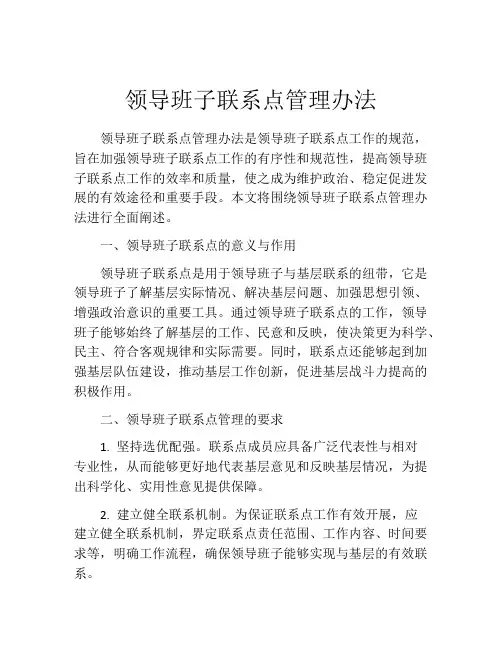 领导班子联系点管理办法

领导班子联系点管理办法是领导班子联系点工作的规范，旨在加强领导班子联系点工作的有序性和规范性，提高领导班子联系点工作的效率和质量，使之成为维护政治、稳定促进发展的有效途径和重要手段。本文将围绕领导班子联系点管理办法进行全面阐述。

一、领导班子联系点的意义与作用

领导班子联系点是用于领导班子与基层联系的纽带，它是领导班子了解基层实际情况、解决基层问题、加强思想引领、增强政治意识的重要工具。通过领导班子联系点的工作，领导班子能够始终了解基层的工作、民意和反映，使决策更为科学、民主、符合客观规律和实际需要。同时，联系点还能够起到加强基层队伍建设，推动基层工作创新，促进基层战斗力提高的积极作用。

二、领导班子联系点管理的要求

1. 坚持选优配强。联系点成员应具备广泛代表性与相对专业性，从而能够更好地代表基层意见和反映基层情况，为提出科学化、实用性意见提供保障。

2. 建立健全联系机制。为保证联系点工作有效开展，应建立健全联系机制，界定联系点责任范围、工作内容、时间要求等，明确工作流程，确保领导班子能够实现与基层的有效联系。